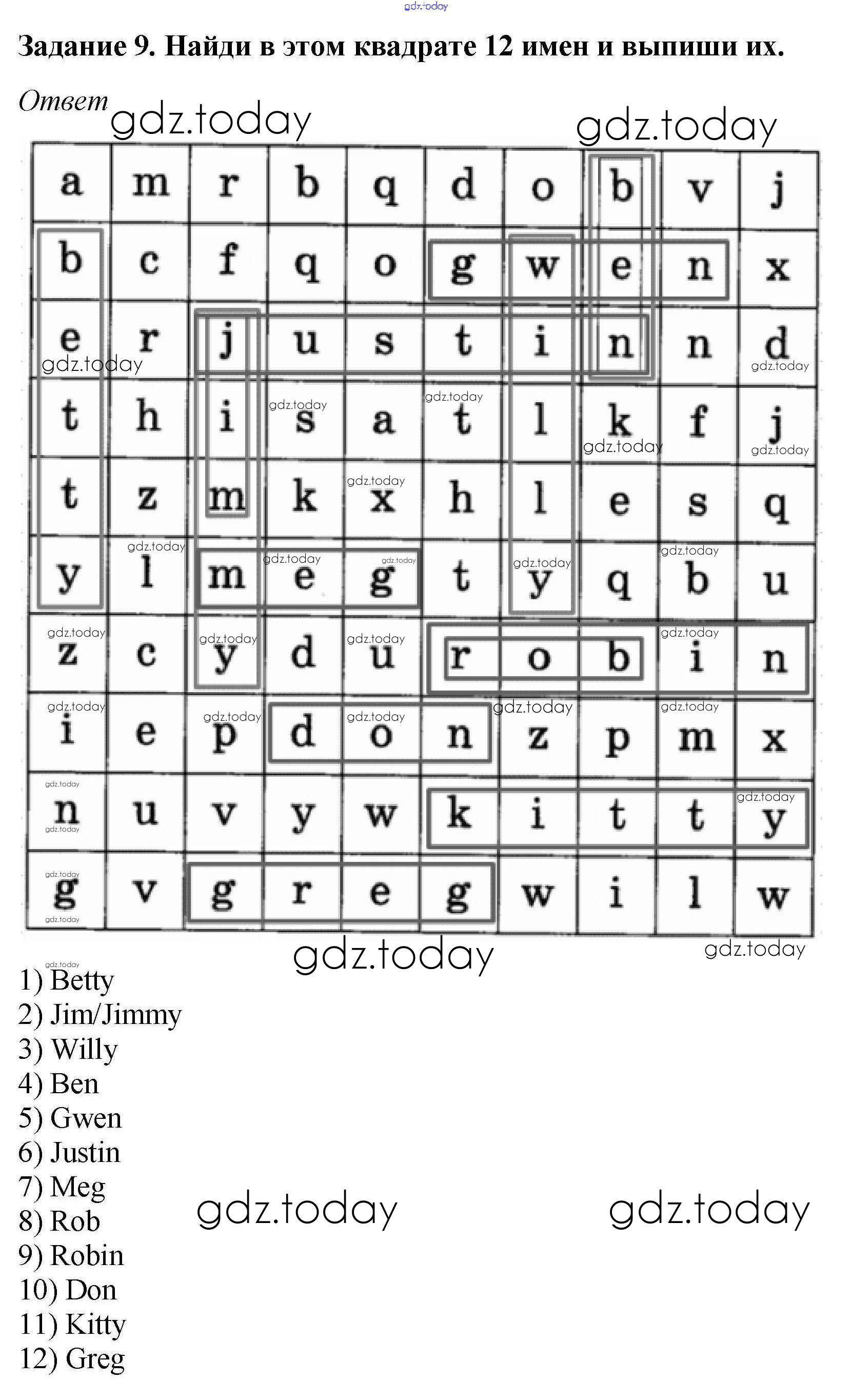 Задание 9. Найди в этом квадрате 12 имен и выпиши их.

Ответ

| a | m | r | b | q | d | o | b | v | j |
|---|---|---|---|---|---|---|---|---|---|
| b | c | f | q | o | g | w | e | n | x |
| e | r | j | u | s | t | i | n | n | d |
| t | h | i | s | a | t | l | k | f | j |
| t | z | m | k | x | h | l | e | s | q |
| y | l | m | e | g | t | y | q | b | u |
| z | c | y | d | u | r | o | b | i | n |
| i | e | p | d | o | n | z | p | m | x |
| n | u | v | y | w | k | i | t | t | y |
| g | v | g | r | e | g | w | i | l | w |

1) Betty
2) Jim/Jimmy
3) Willy
4) Ben
5) Gwen
6) Justin
7) Meg
8) Rob
9) Robin
10) Don
11) Kitty
12) Greg

gdz.today